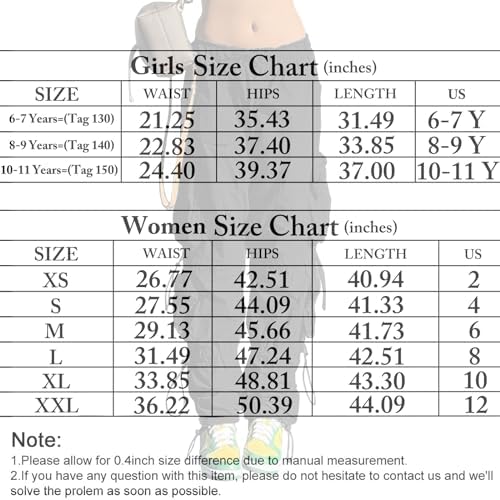 Girls Size Chart (inches)

| SIZE | WAIST | HIPS | LENGTH | US |
|---|---|---|---|---|
| 6-7 Years=(Tag 130) | 21.25 | 35.43 | 31.49 | 6-7 Y |
| 8-9 Years=(Tag 140) | 22.83 | 37.40 | 33.85 | 8-9 Y |
| 10-11 Years=(Tag 150) | 24.40 | 39.37 | 37.00 | 10-11 Y |

Women Size Chart (inches)

| SIZE | WAIST | HIPS | LENGTH | US |
|---|---|---|---|---|
| XS | 26.77 | 42.51 | 40.94 | 2 |
| S | 27.55 | 44.09 | 41.33 | 4 |
| M | 29.13 | 45.66 | 41.73 | 6 |
| L | 31.49 | 47.24 | 42.51 | 8 |
| XL | 33.85 | 48.81 | 43.30 | 10 |
| XXL | 36.22 | 50.39 | 44.09 | 12 |

Note:
1.Please allow for 0.4inch size difference due to manual measurement.
2.If you have any question with this item, please do not hesitate to contact us and we'll solve the prolem as soon as possible.